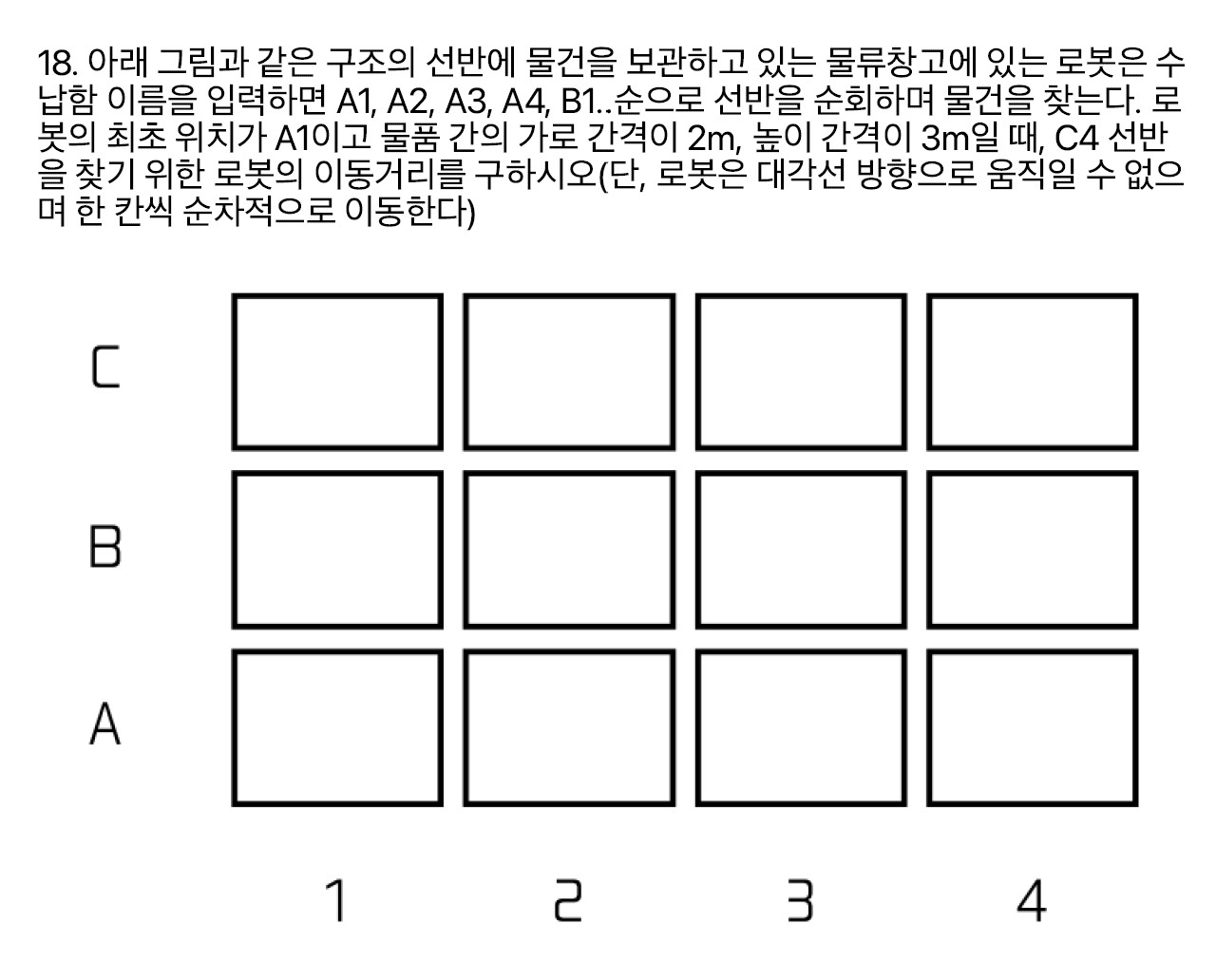 18. 아래 그림과 같은 구조의 선반에 물건을 보관하고 있는 물류창고에 있는 로봇은 수납함 이름을 입력하면 A1, A2, A3, A4, B1..순으로 선반을 순회하며 물건을 찾는다. 로봇의 최초 위치가 A1이고 물품 간의 가로 간격이 2m, 높이 간격이 3m일 때, C4 선반을 찾기 위한 로봇의 이동거리를 구하시오(단, 로봇은 대각선 방향으로 움직일 수 없으며 한 칸씩 순차적으로 이동한다)

C

B

A

1 2 3 4